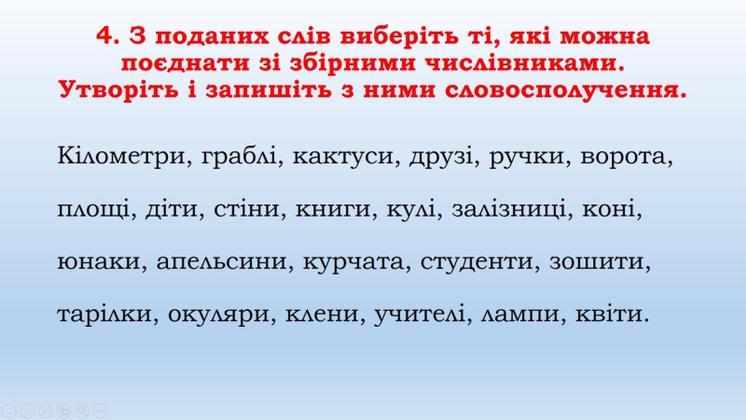 4. З поданих слів виберіть ті, які можна поєднати зі збірними числівниками. Утворіть і запишіть з ними словосполучення.

Кілометри, граблі, кактуси, друзі, ручки, ворота, площі, діти, стіни, книги, кулі, залізниці, коні, юнаки, апельсини, курчата, студенти, зошити, тарілки, окуляри, клени, учителі, лампи, квіти.